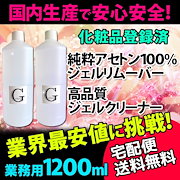 国内生産で安心安全!

化粧品登録済

純粋アセトン100%
ジェルリムーバー

高品質
ジェルクリーナー

G

G

業界最安値に挑戦!

業務用1200ml

宅配便
送料無料